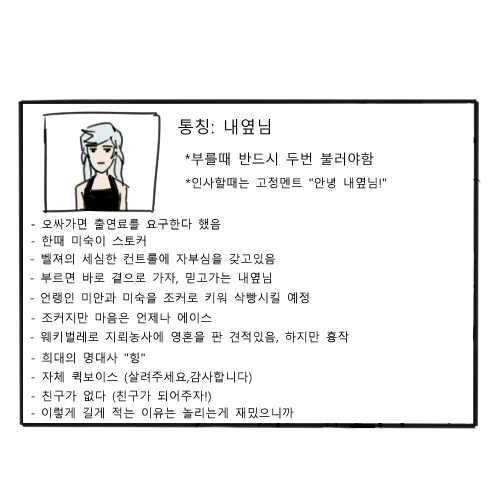 통칭: 내옆님

*부를때 반드시 두번 불러야함

*인사할때는 고정멘트 "안녕 내옆님!"

- 오싸가면 출연료를 요구한다 했음
- 한때 미숙이 스토커
- 벨져의 세심한 컨트롤에 자부심을 갖고있음
- 부르면 바로 곁으로 가자, 믿고가는 내옆님
- 언랭인 미안과 미숙을 조커로 키워 삭빵시킬 예정
- 조커지만 마음은 언제나 에이스
- 웨키벌레로 지뢰농사에 영혼을 판 견적있음, 하지만 흉작
- 희대의 명대사 "힝"
- 자체 퀵보이스 (살려주세요,감사합니다)
- 친구가 없다 (친구가 되어주자!)
- 이렇게 길게 적는 이유는 놀리는게 재밌으니까